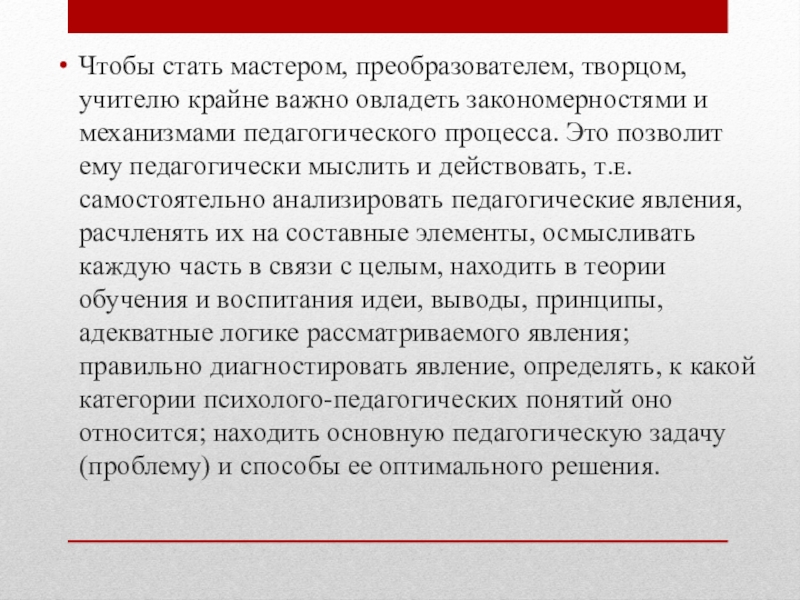 • Чтобы стать мастером, преобразователем, творцом, учителю крайне важно овладеть закономерностями и механизмами педагогического процесса. Это позволит ему педагогически мыслить и действовать, т.е. самостоятельно анализировать педагогические явления, расчленять их на составные элементы, осмысливать каждую часть в связи с целым, находить в теории обучения и воспитания идеи, выводы, принципы, адекватные логике рассматриваемого явления; правильно диагностировать явление, определять, к какой категории психолого-педагогических понятий оно относится; находить основную педагогическую задачу (проблему) и способы ее оптимального решения.